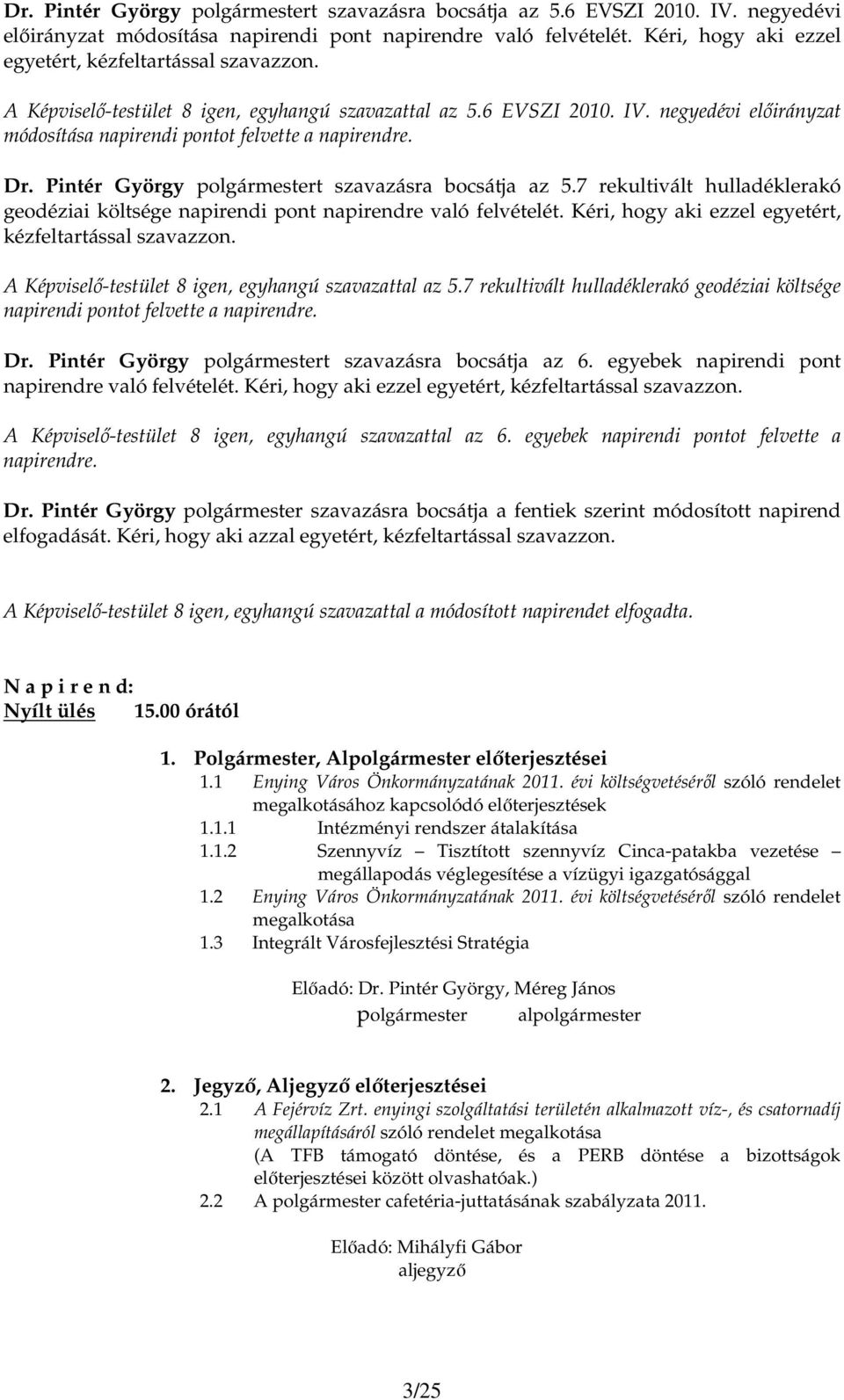 Dr. Pintér György polgármestert szavazásra bocsátja az 5.6 EVSZI 2010. IV. negyedévi előirányzat módosítása napirendi pont napirendre való felvételét. Kéri, hogy aki ezzel egyetért, kézfeltartással szavazzon.

A Képviselő-testület 8 igen, egyhangú szavazattal az 5.6 EVSZI 2010. IV. negyedévi előirányzat módosítása napirendi pontot felvette a napirendre.

Dr. Pintér György polgármestert szavazásra bocsátja az 5.7 rekultivált hulladéklerakó geodéziai költsége napirendi pont napirendre való felvételét. Kéri, hogy aki ezzel egyetért, kézfeltartással szavazzon.

A Képviselő-testület 8 igen, egyhangú szavazattal az 5.7 rekultivált hulladéklerakó geodéziai költsége napirendi pontot felvette a napirendre.

Dr. Pintér György polgármestert szavazásra bocsátja az 6. egyebek napirendi pont napirendre való felvételét. Kéri, hogy aki ezzel egyetért, kézfeltartással szavazzon.

A Képviselő-testület 8 igen, egyhangú szavazattal az 6. egyebek napirendi pontot felvette a napirendre.

Dr. Pintér György polgármester szavazásra bocsátja a fentiek szerint módosított napirend elfogadását. Kéri, hogy aki azzal egyetért, kézfeltartással szavazzon.

A Képviselő-testület 8 igen, egyhangú szavazattal a módosított napirendet elfogadta.

N a p i r e n d:
Nyílt ülés 15.00 órától

1. Polgármester, Alpolgármester előterjesztései
1.1 Enying Város Önkormányzatának 2011. évi költségvetéséről szóló rendelet megalkotásához kapcsolódó előterjesztések
1.1.1 Intézményi rendszer átalakítása
1.1.2 Szennyvíz – Tisztított szennyvíz Cinca-patakba vezetése – megállapodás véglegesítése a vízügyi igazgatósággal
1.2 Enying Város Önkormányzatának 2011. évi költségvetéséről szóló rendelet megalkotása
1.3 Integrált Városfejlesztési Stratégia

Előadó: Dr. Pintér György, Méreg János
polgármester alpolgármester

2. Jegyző, Aljegyző előterjesztései
2.1 A Fejérvíz Zrt. enyingi szolgáltatási területén alkalmazott víz-, és csatornadíj megállapításáról szóló rendelet megalkotása
(A TFB támogató döntése, és a PERB döntése a bizottságok előterjesztései között olvashatóak.)
2.2 A polgármester cafetéria-juttatásának szabályzata 2011.

Előadó: Mihályfi Gábor
aljegyző

3/25